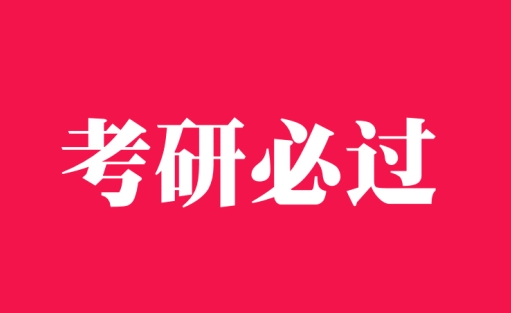 考研必过